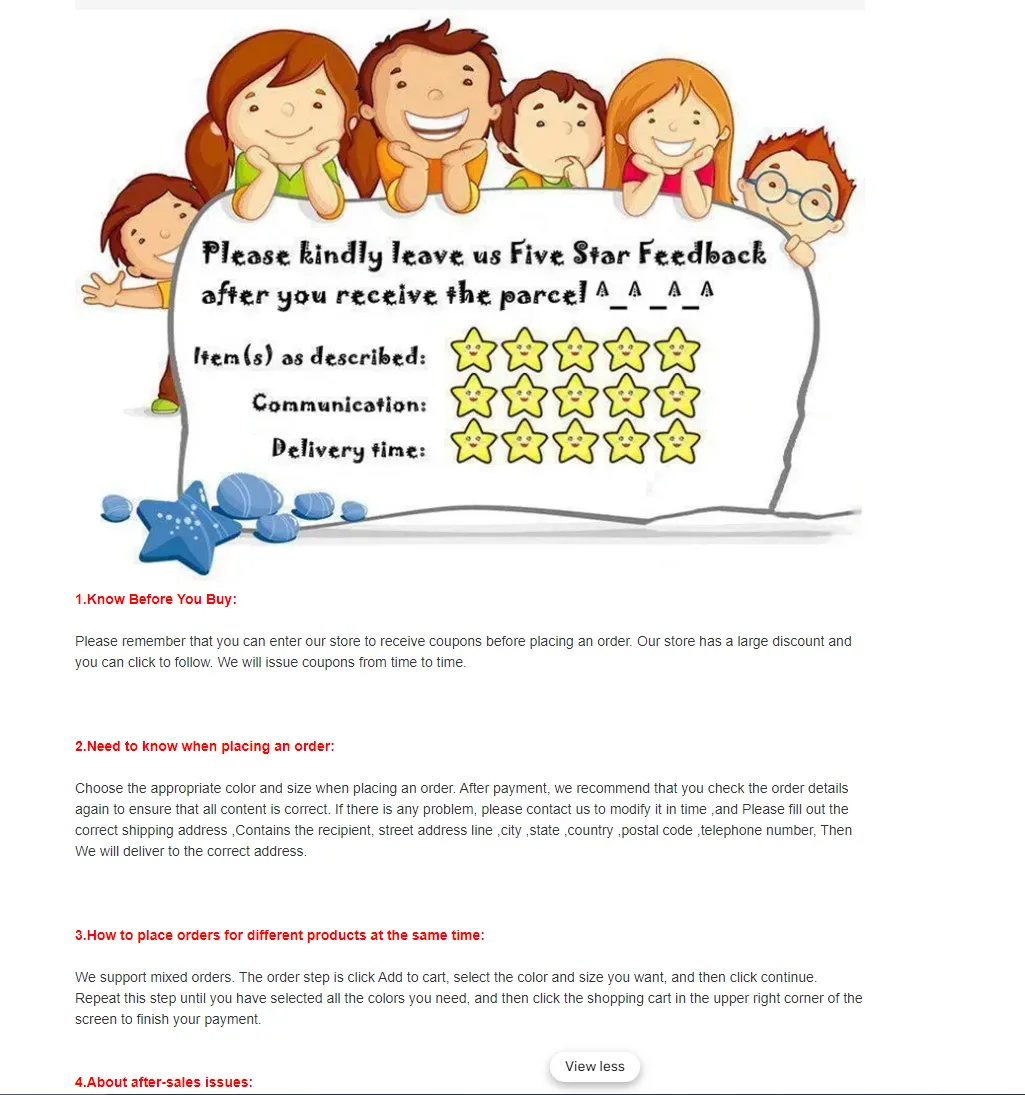 Please kindly leave us Five Star Feedback after you receive the parcel ^_^ _^_^

Item(s) as described:

Communication:

Delivery time:

1.Know Before You Buy:

Please remember that you can enter our store to receive coupons before placing an order. Our store has a large discount and you can click to follow. We will issue coupons from time to time.

2.Need to know when placing an order:

Choose the appropriate color and size when placing an order. After payment, we recommend that you check the order details again to ensure that all content is correct. If there is any problem, please contact us to modify it in time ,and Please fill out the correct shipping address ,Contains the recipient, street address line ,city ,state ,country ,postal code ,telephone number, Then We will deliver to the correct address.

3.How to place orders for different products at the same time:

We support mixed orders. The order step is click Add to cart, select the color and size you want, and then click continue. Repeat this step until you have selected all the colors you need, and then click the shopping cart in the upper right corner of the screen to finish your payment.

View less

4.About after-sales issues: